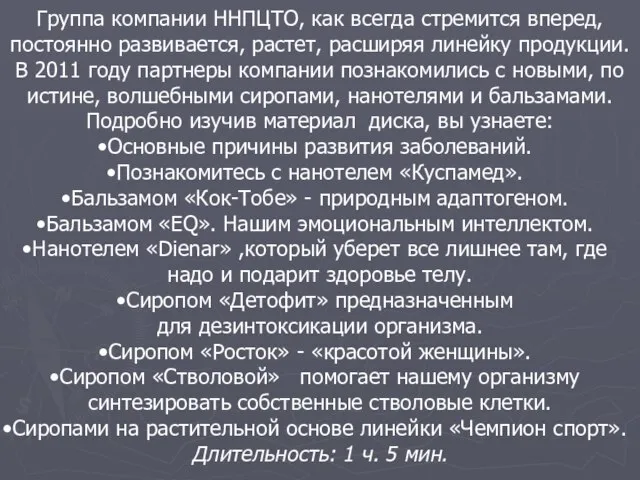 Группа компании ННПЦТО, как всегда стремится вперед, постоянно развивается, растет, расширяя линейку продукции. В 2011 году партнеры компании познакомились с новыми, по истине, волшебными сиропами, нанотелями и бальзамами.
Подробно изучив материал диска, вы узнаете:
•Основные причины развития заболеваний.
•Познакомитесь с нанотелем «Куспамед».
•Бальзамом «Кок-Тобе» - природным адаптогеном.
•Бальзамом «EQ». Нашим эмоциональным интеллектом.
•Нанотелем «Dienar» ,который уберет все лишнее там, где надо и подарит здоровье телу.
•Сиропом «Детофит» предназначенным для дезинтоксикации организма.
•Сиропом «Росток» - «красотой женщины».
•Сиропом «Стволовой» помогает нашему организму синтезировать собственные стволовые клетки.
•Сиропами на растительной основе линейки «Чемпион спорт».
Длительность: 1 ч. 5 мин.